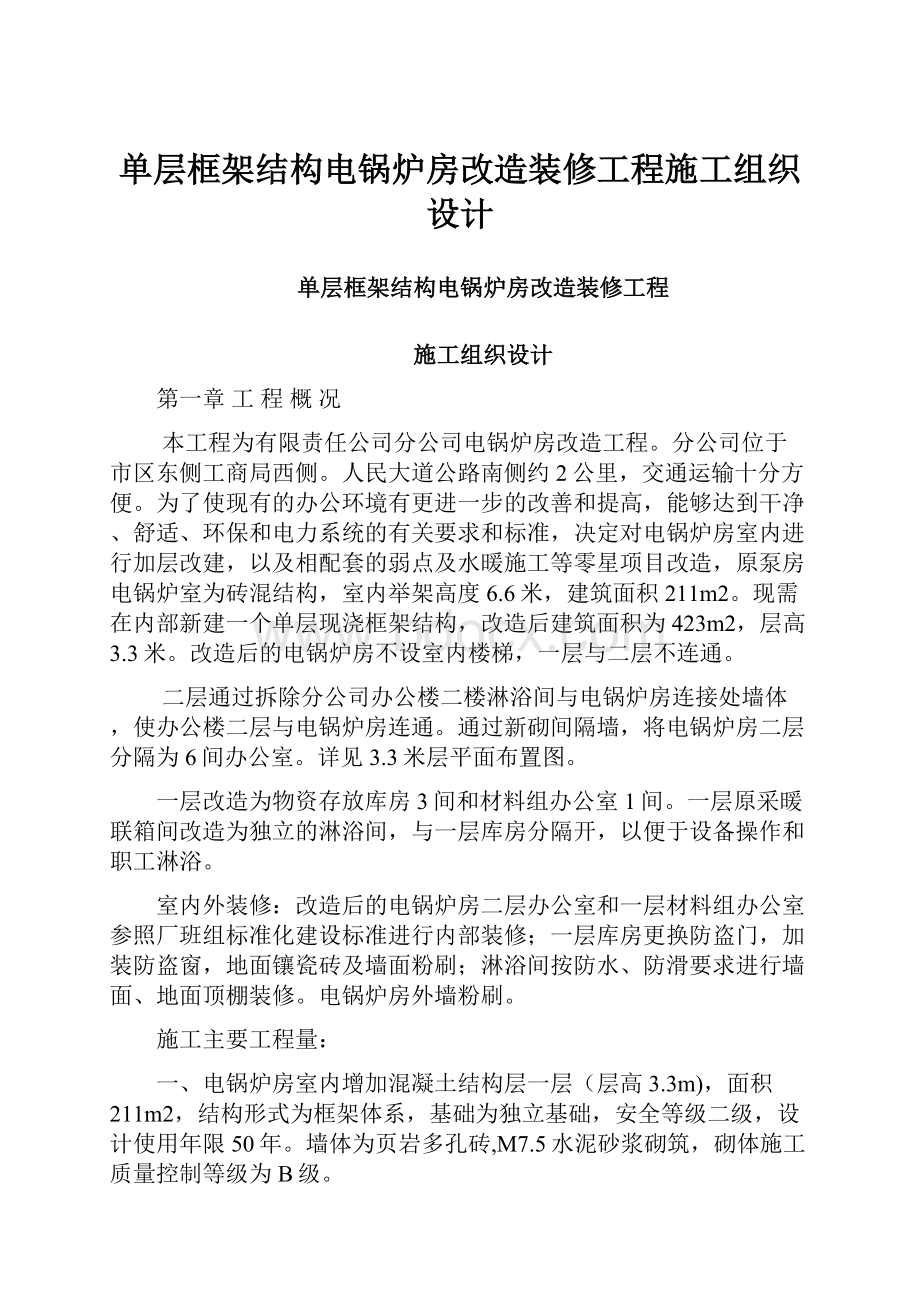 单层框架结构电锅炉房改造装修工程施工组织设计

单层框架结构电锅炉房改造装修工程

施工组织设计

第一章 工 程 概 况

本工程为有限责任公司分公司电锅炉房改造工程。分公司位于市区东侧工商局西侧。人民大道公路南侧约2公里，交通运输十分方便。为了使现有的办公环境有更进一步的改善和提高，能够达到干净、舒适、环保和电力系统的有关要求和标准，决定对电锅炉房室内进行加层改建，以及相配套的弱点及水暖施工等零星项目改造，原泵房电锅炉室为砖混结构，室内举架高度6.6米，建筑面积211m2。现需在内部新建一个单层现浇框架结构，改造后建筑面积为423m2，层高3.3米。改造后的电锅炉房不设室内楼梯，一层与二层不连通。

二层通过拆除分公司办公楼二楼淋浴间与电锅炉房连接处墙体，使办公楼二层与电锅炉房连通。通过新砌间隔墙，将电锅炉房二层分隔为6间办公室。详见3.3米层平面布置图。

一层改造为物资存放库房3间和材料组办公室1间。一层原采暖联箱间改造为独立的淋浴间，与一层库房分隔开，以便于设备操作和职工淋浴。

室内外装修：改造后的电锅炉房二层办公室和一层材料组办公室参照厂班组标准化建设标准进行内部装修；一层库房更换防盗门，加装防盗窗，地面镶瓷砖及墙面粉刷；淋浴间按防水、防滑要求进行墙面、地面顶棚装修。电锅炉房外墙粉刷。

施工主要工程量：

一、电锅炉房室内增加混凝土结构层一层（层高3.3m)，面积211m2，结构形式为框架体系，基础为独立基础，安全等级二级，设计使用年限50年。墙体为页岩多孔砖,M7.5水泥砂浆砌筑，砌体施工质量控制等级为B级。